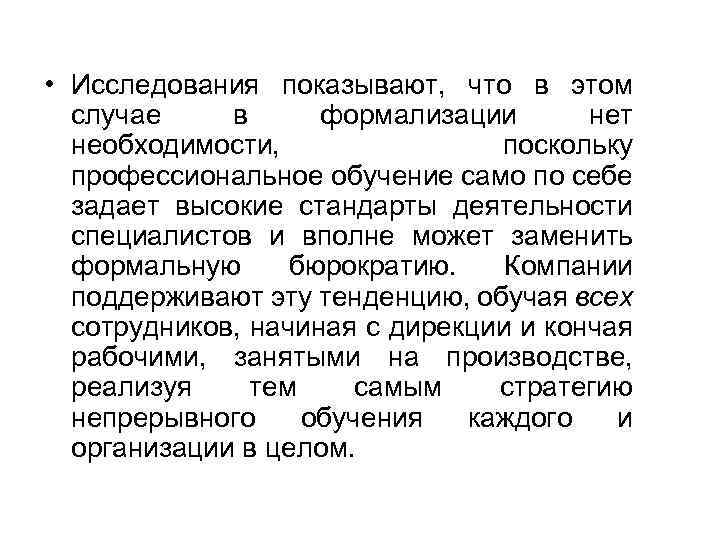 • Исследования показывают, что в этом случае в формализации нет необходимости, поскольку профессиональное обучение само по себе задает высокие стандарты деятельности специалистов и вполне может заменить формальную бюрократию. Компании поддерживают эту тенденцию, обучая всех сотрудников, начиная с дирекции и кончая рабочими, занятыми на производстве, реализуя тем самым стратегию непрерывного обучения каждого и организации в целом.